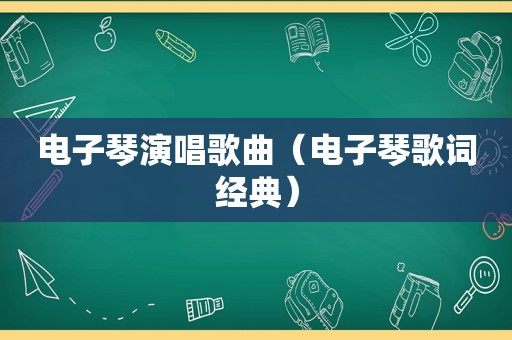 电子琴演唱歌曲（电子琴歌词经典）